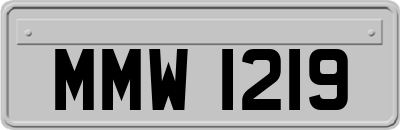 MMW 1219